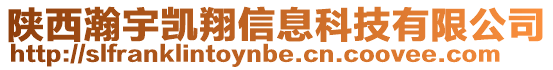 陕西瀚宇凯翔信息科技有限公司
http://slfranklintoynbe.cn.coovee.com